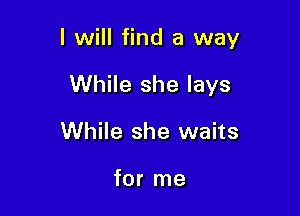 I will find a way

While she lays

While she waits

for me